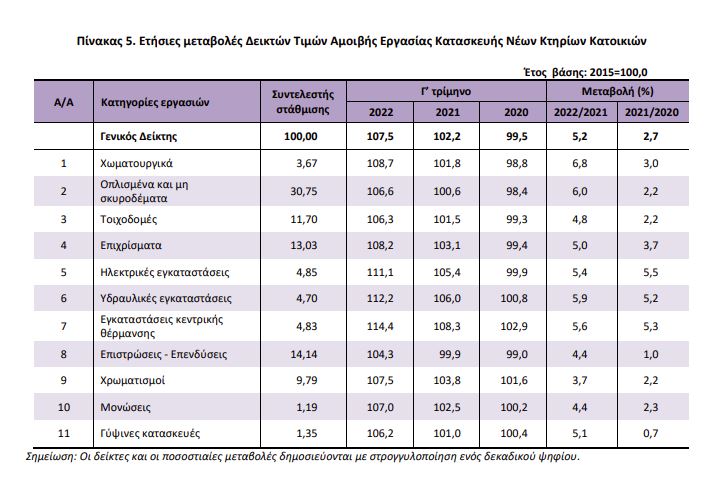 Πίνακας 5. Ετήσιες μεταβολές Δεικτών Τιμών Αμοιβής Εργασίας Κατασκευής Νέων Κτηρίων Κατοικιών

Έτος βάσης: 2015=100,0

| Α/Α | Κατηγορίες εργασιών | Συντελεστής στάθμισης | Γ' τρίμηνο 2022 | Γ' τρίμηνο 2021 | Γ' τρίμηνο 2020 | Μεταβολή (%) 2022/2021 | Μεταβολή (%) 2021/2020 |
|---|---|---|---|---|---|---|---|
| | Γενικός Δείκτης | 100,00 | 107,5 | 102,2 | 99,5 | 5,2 | 2,7 |
| 1 | Χωματουργικά | 3,67 | 108,7 | 101,8 | 98,8 | 6,8 | 3,0 |
| 2 | Οπλισμένα και μη σκυροδέματα | 30,75 | 106,6 | 100,6 | 98,4 | 6,0 | 2,2 |
| 3 | Τοιχοδομές | 11,70 | 106,3 | 101,5 | 99,3 | 4,8 | 2,2 |
| 4 | Επιχρίσματα | 13,03 | 108,2 | 103,1 | 99,4 | 5,0 | 3,7 |
| 5 | Ηλεκτρικές εγκαταστάσεις | 4,85 | 111,1 | 105,4 | 99,9 | 5,4 | 5,5 |
| 6 | Υδραυλικές εγκαταστάσεις | 4,70 | 112,2 | 106,0 | 100,8 | 5,9 | 5,2 |
| 7 | Εγκαταστάσεις κεντρικής θέρμανσης | 4,83 | 114,4 | 108,3 | 102,9 | 5,6 | 5,3 |
| 8 | Επιστρώσεις - Επενδύσεις | 14,14 | 104,3 | 99,9 | 99,0 | 4,4 | 1,0 |
| 9 | Χρωματισμοί | 9,79 | 107,5 | 103,8 | 101,6 | 3,7 | 2,2 |
| 10 | Μονώσεις | 1,19 | 107,0 | 102,5 | 100,2 | 4,4 | 2,3 |
| 11 | Γύψινες κατασκευές | 1,35 | 106,2 | 101,0 | 100,4 | 5,1 | 0,7 |

Σημείωση: Οι δείκτες και οι ποσοστιαίες μεταβολές δημοσιεύονται με στρογγυλοποίηση ενός δεκαδικού ψηφίου.